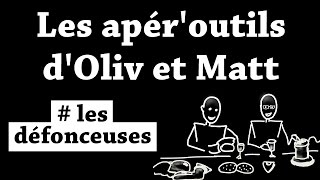 Les apér'outils d'Oliv et Matt

# les défonceuses